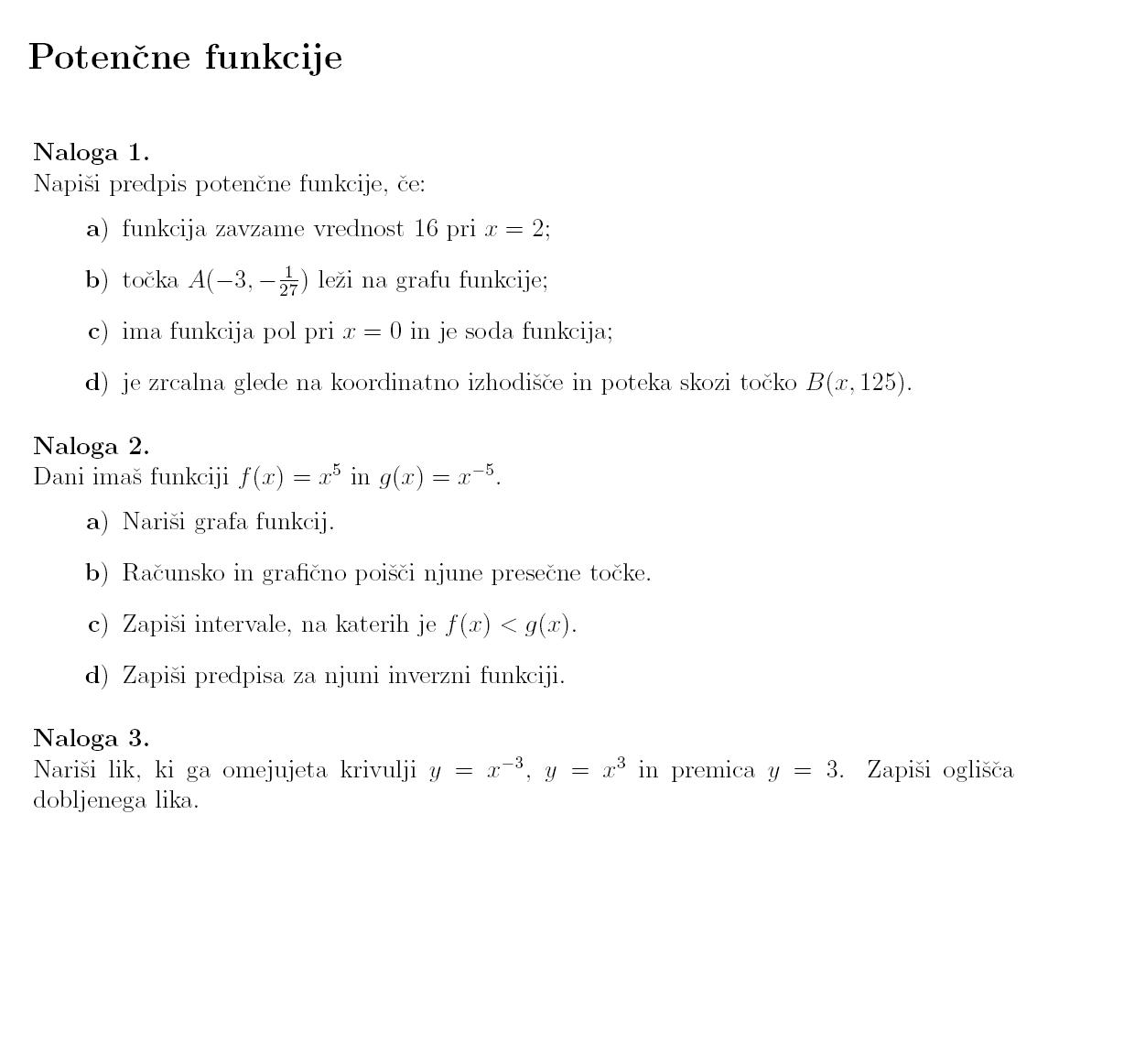 Potenčne funkcije

Naloga 1.
Napiši predpis potenčne funkcije, če:

a) funkcija zavzame vrednost 16 pri $x = 2$;

b) točka $A(-3, -\frac{1}{27})$ leži na grafu funkcije;

c) ima funkcija pol pri $x = 0$ in je soda funkcija;

d) je zrcalna glede na koordinatno izhodišče in poteka skozi točko $B(x, 125)$.

Naloga 2.
Dani imaš funkciji $f(x) = x^5$ in $g(x) = x^{-5}$.

a) Nariši grafa funkcij.

b) Računsko in grafično poišči njune presečne točke.

c) Zapiši intervale, na katerih je $f(x) < g(x)$.

d) Zapiši predpisa za njuni inverzni funkciji.

Naloga 3.
Nariši lik, ki ga omejujeta krivulji $y = x^{-3}$, $y = x^3$ in premica $y = 3$. Zapiši oglišča dobljenega lika.